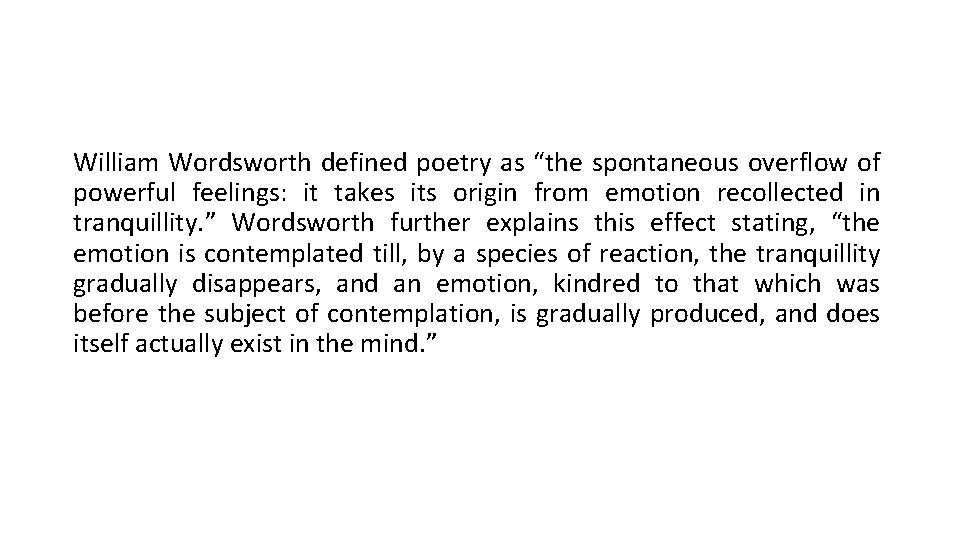 William Wordsworth defined poetry as “the spontaneous overflow of powerful feelings: it takes its origin from emotion recollected in tranquillity.” Wordsworth further explains this effect stating, “the emotion is contemplated till, by a species of reaction, the tranquillity gradually disappears, and an emotion, kindred to that which was before the subject of contemplation, is gradually produced, and does itself actually exist in the mind.”